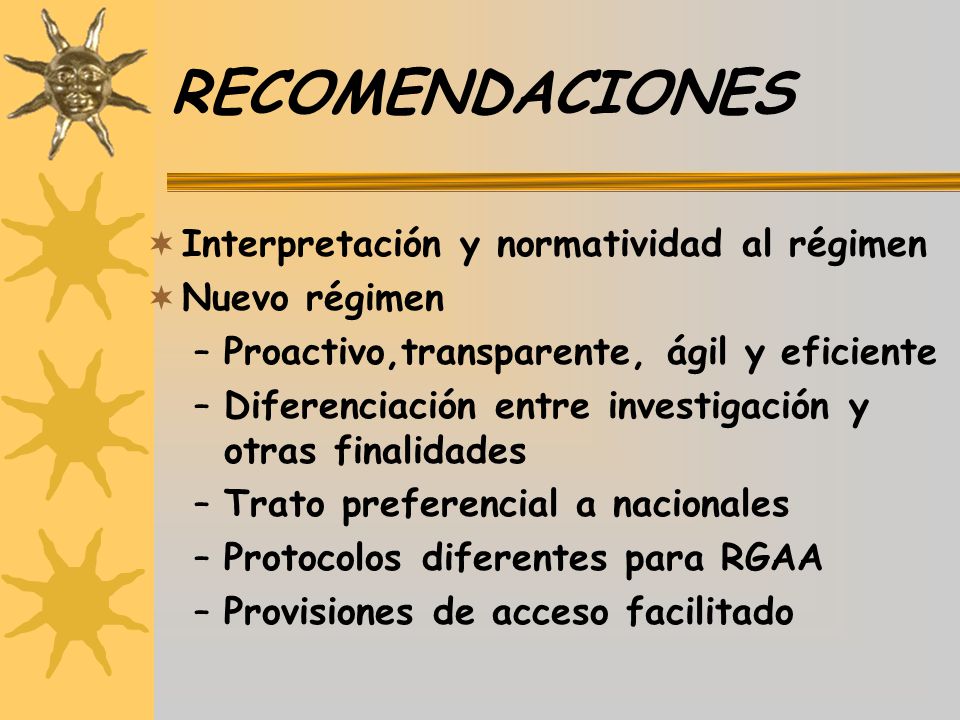 RECOMENDACIONES

Interpretación y normatividad al régimen
Nuevo régimen
– Proactivo,transparente, ágil y eficiente
– Diferenciación entre investigación y otras finalidades
– Trato preferencial a nacionales
– Protocolos diferentes para RGAA
– Provisiones de acceso facilitado